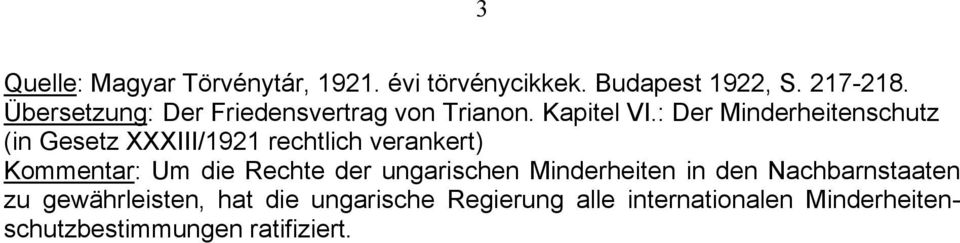 3

Quelle: Magyar Törvénytár, 1921. évi törvénycikkek. Budapest 1922, S. 217-218.
Übersetzung: Der Friedensvertrag von Trianon. Kapitel VI.: Der Minderheitenschutz (in Gesetz XXXIII/1921 rechtlich verankert)
Kommentar: Um die Rechte der ungarischen Minderheiten in den Nachbarnstaaten zu gewährleisten, hat die ungarische Regierung alle internationalen Minderheitenschutzbestimmungen ratifiziert.